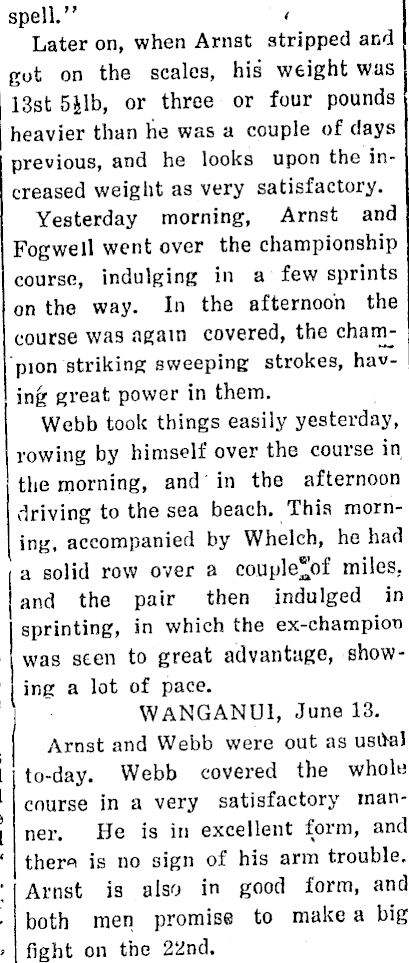 spell."

Later on, when Arnst stripped and got on the scales, his weight was 13st 5½lb, or three or four pounds heavier than he was a couple of days previous, and he looks upon the increased weight as very satisfactory.

Yesterday morning, Arnst and Fogwell went over the championship course, indulging in a few sprints on the way. In the afternoon the course was again covered, the champion striking sweeping strokes, having great power in them.

Webb took things easily yesterday, rowing by himself over the course in the morning, and in the afternoon driving to the sea beach. This morning, accompanied by Whelch, he had a solid row over a couple of miles, and the pair then indulged in sprinting, in which the ex-champion was seen to great advantage, showing a lot of pace.

WANGANUI, June 13.

Arnst and Webb were out as usual to-day. Webb covered the whole course in a very satisfactory manner. He is in excellent form, and there is no sign of his arm trouble. Arnst is also in good form, and both men promise to make a big fight on the 22nd.